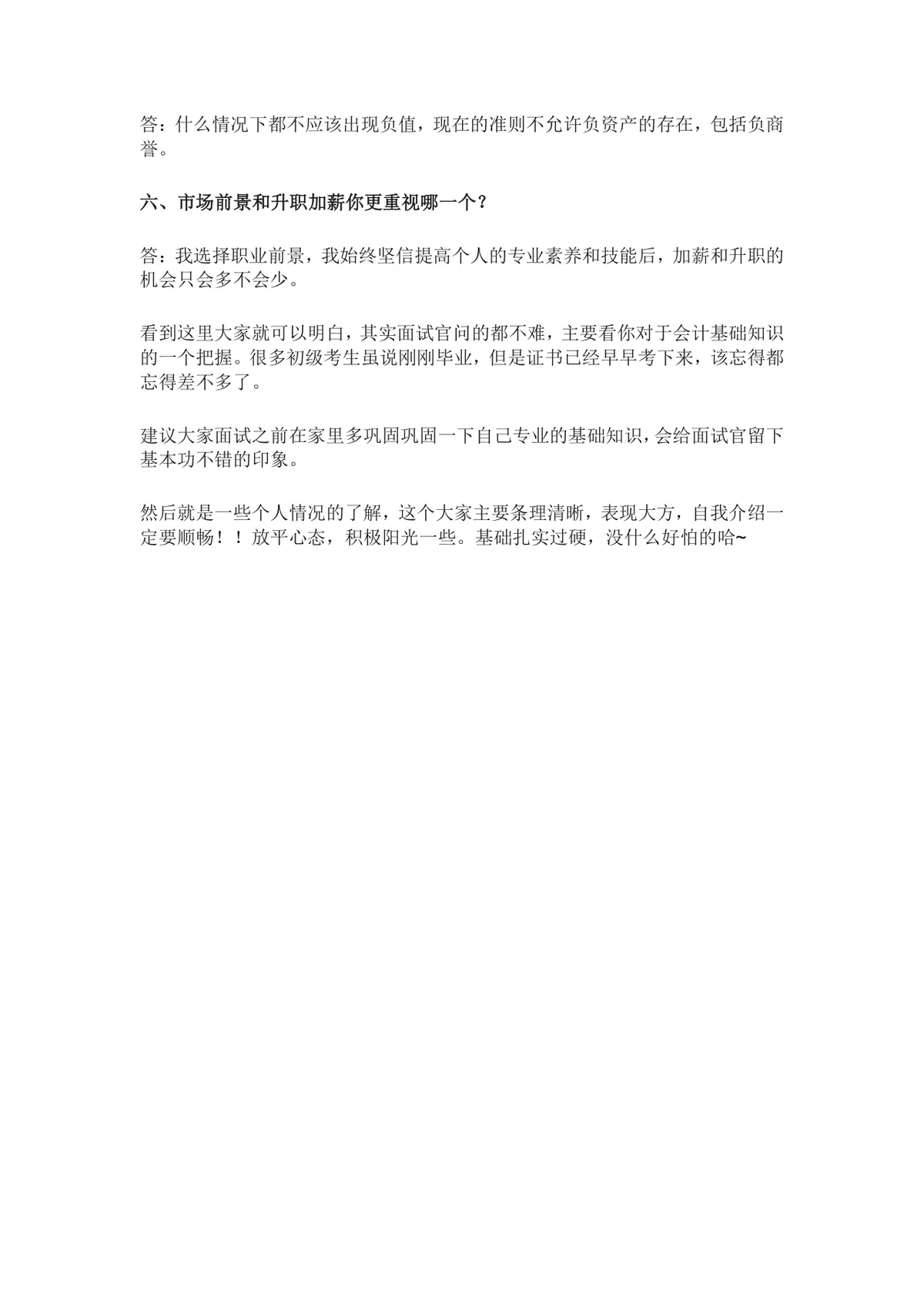 答：什么情况下都不应该出现负值，现在的准则不允许负资产的存在，包括负商誉。

六、市场前景和升职加薪你更重视哪一个？

答：我选择职业前景，我始终坚信提高个人的专业素养和技能后，加薪和升职的机会只会多不会少。

看到这里大家就可以明白，其实面试官问的都不难，主要看你对于会计基础知识的一个把握。很多初级考生虽说刚刚毕业，但是证书已经早早考下来，该忘得都忘得差不多了。

建议大家面试之前在家里多巩固巩固一下自己专业的基础知识，会给面试官留下基本功不错的印象。

然后就是一些个人情况的了解，这个大家主要条理清晰，表现大方，自我介绍一定要顺畅！！放平心态，积极阳光一些。基础扎实过硬，没什么好怕的哈~